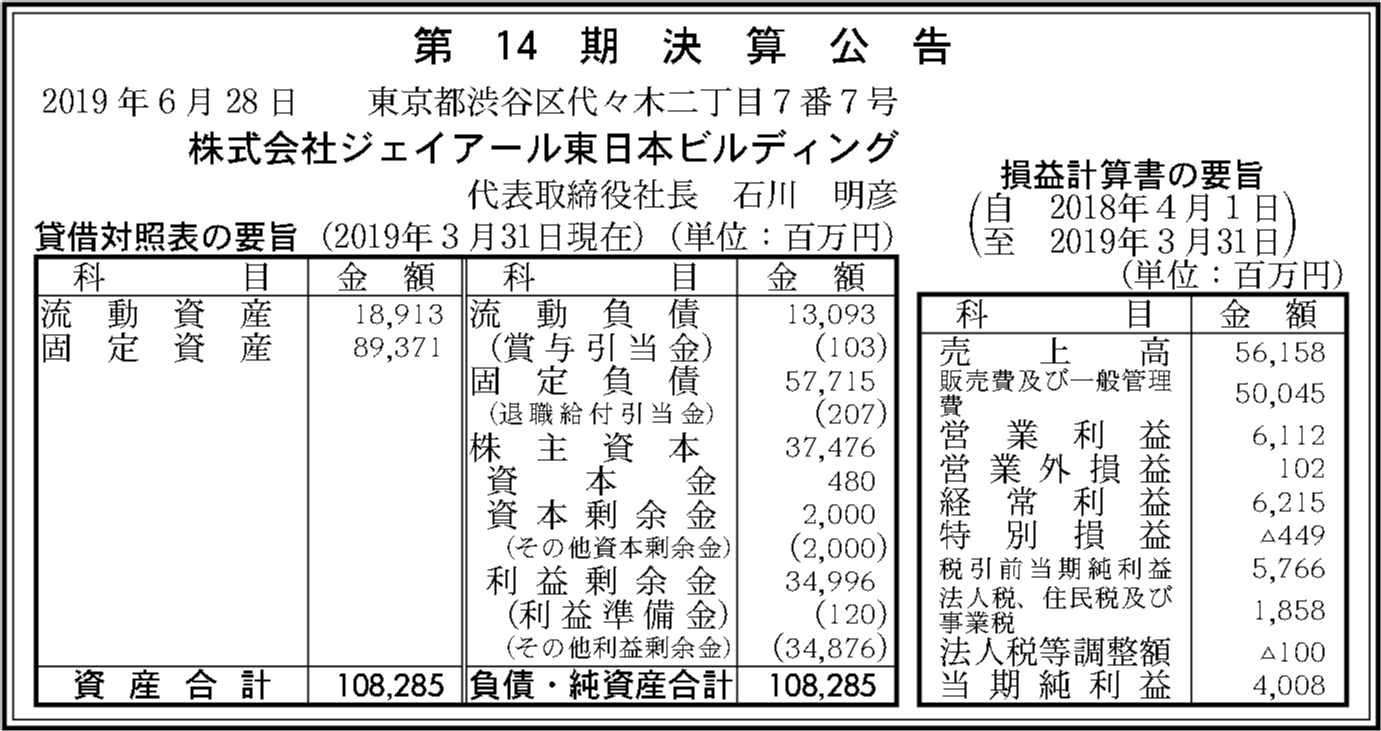 第14期決算公告

2019年6月28日 東京都渋谷区代々木二丁目7番7号
株式会社ジェイアール東日本ビルディング
代表取締役社長 石川 明彦

貸借対照表の要旨 (2019年3月31日現在) (単位：百万円)

| 科目 | 金額 | 科目 | 金額 |
|---|---|---|---|
| 流動資産 | 18,913 | 流動負債 | 13,093 |
| 固定資産 | 89,371 | (賞与引当金) | (103) |
| | | 固定負債 | 57,715 |
| | | (退職給付引当金) | (207) |
| | | 株主資本 | 37,476 |
| | | 資本金 | 480 |
| | | 資本剰余金 | 2,000 |
| | | (その他資本剰余金) | (2,000) |
| | | 利益剰余金 | 34,996 |
| | | (利益準備金) | (120) |
| | | (その他利益剰余金) | (34,876) |
| 資産合計 | 108,285 | 負債・純資産合計 | 108,285 |

損益計算書の要旨
(自 2018年4月1日
至 2019年3月31日)
(単位：百万円)

| 科目 | 金額 |
|---|---|
| 売上高 | 56,158 |
| 販売費及び一般管理費 | 50,045 |
| 営業利益 | 6,112 |
| 営業外損益 | 102 |
| 経常利益 | 6,215 |
| 特別損益 | △449 |
| 税引前当期純利益 | 5,766 |
| 法人税、住民税及び事業税 | 1,858 |
| 法人税等調整額 | △100 |
| 当期純利益 | 4,008 |